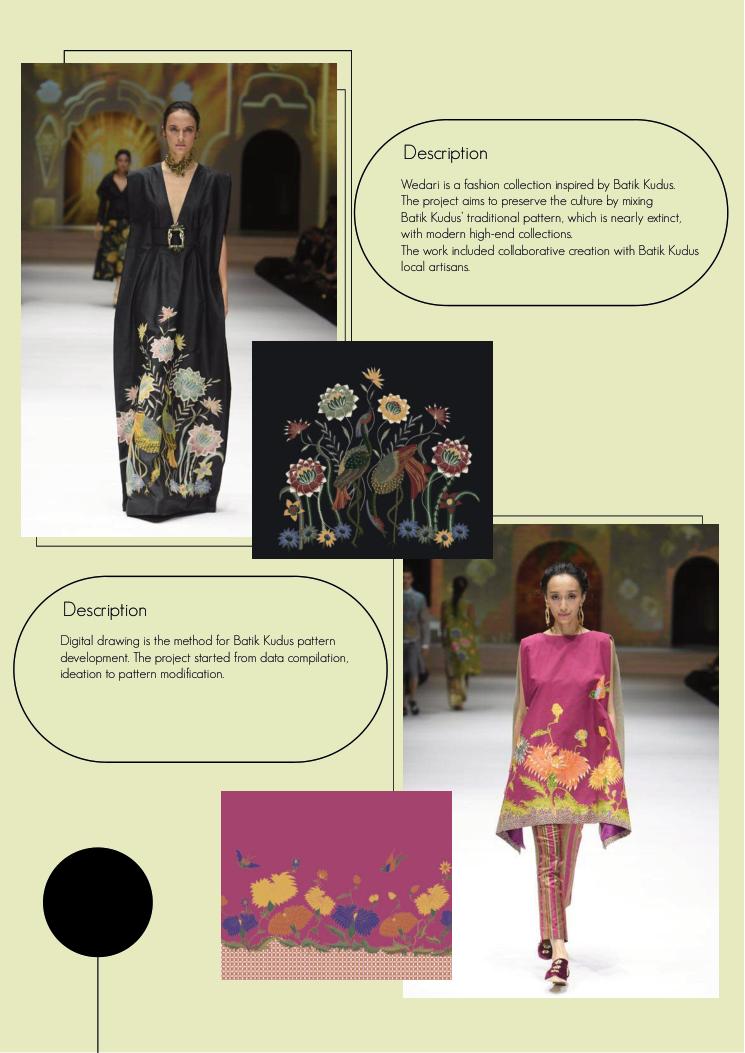 Description

Wedari is a fashion collection inspired by Batik Kudus. The project aims to preserve the culture by mixing Batik Kudus' traditional pattern, which is nearly extinct, with modern high-end collections. The work included collaborative creation with Batik Kudus local artisans.

Description

Digital drawing is the method for Batik Kudus pattern development. The project started from data compilation, ideation to pattern modification.